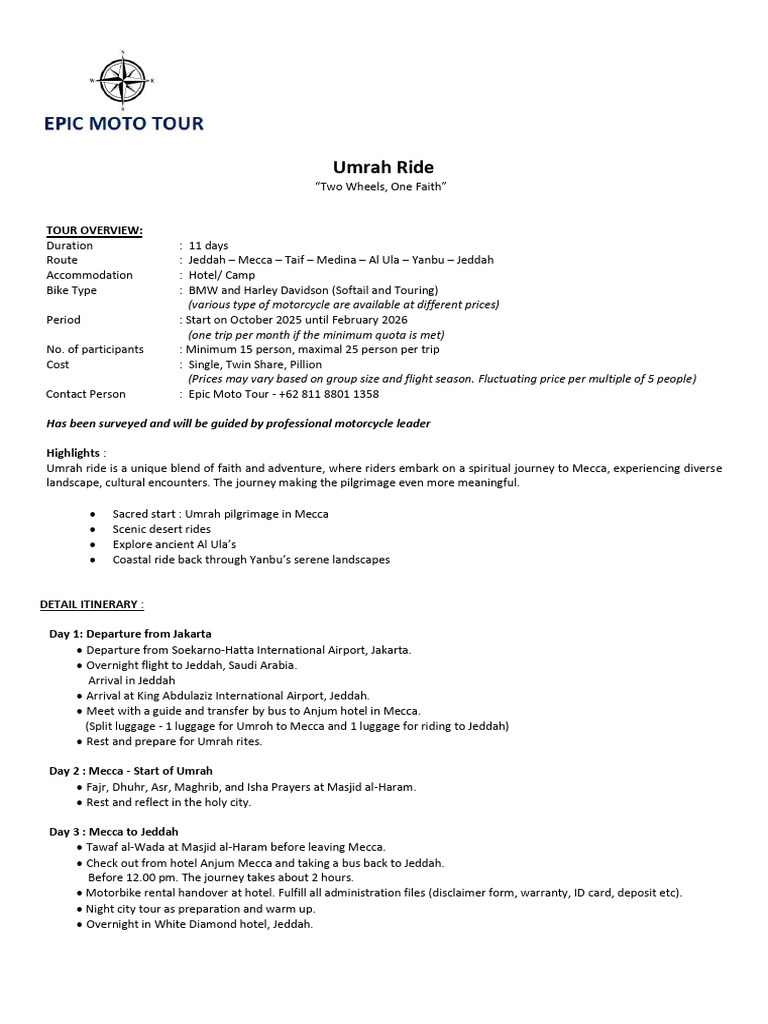 N
W E
S

EPIC MOTO TOUR

Umrah Ride
"Two Wheels, One Faith"

TOUR OVERVIEW:
Duration : 11 days
Route : Jeddah – Mecca – Taif – Medina – Al Ula – Yanbu – Jeddah
Accommodation : Hotel/ Camp
Bike Type : BMW and Harley Davidson (Softail and Touring)
(various type of motorcycle are available at different prices)
Period : Start on October 2025 until February 2026
(one trip per month if the minimum quota is met)
No. of participants : Minimum 15 person, maximal 25 person per trip
Cost : Single, Twin Share, Pillion
(Prices may vary based on group size and flight season. Fluctuating price per multiple of 5 people)
Contact Person : Epic Moto Tour - +62 811 8801 1358

Has been surveyed and will be guided by professional motorcycle leader

Highlights :
Umrah ride is a unique blend of faith and adventure, where riders embark on a spiritual journey to Mecca, experiencing diverse landscape, cultural encounters. The journey making the pilgrimage even more meaningful.

• Sacred start : Umrah pilgrimage in Mecca
• Scenic desert rides
• Explore ancient Al Ula's
• Coastal ride back through Yanbu's serene landscapes

DETAIL ITINERARY :

Day 1: Departure from Jakarta
• Departure from Soekarno-Hatta International Airport, Jakarta.
• Overnight flight to Jeddah, Saudi Arabia.
Arrival in Jeddah
• Arrival at King Abdulaziz International Airport, Jeddah.
• Meet with a guide and transfer by bus to Anjum hotel in Mecca.
(Split luggage - 1 luggage for Umroh to Mecca and 1 luggage for riding to Jeddah)
• Rest and prepare for Umrah rites.

Day 2 : Mecca - Start of Umrah
• Fajr, Dhuhr, Asr, Maghrib, and Isha Prayers at Masjid al-Haram.
• Rest and reflect in the holy city.

Day 3 : Mecca to Jeddah
• Tawaf al-Wada at Masjid al-Haram before leaving Mecca.
• Check out from hotel Anjum Mecca and taking a bus back to Jeddah.
Before 12.00 pm. The journey takes about 2 hours.
• Motorbike rental handover at hotel. Fulfill all administration files (disclaimer form, warranty, ID card, deposit etc).
• Night city tour as preparation and warm up.
• Overnight in White Diamond hotel, Jeddah.